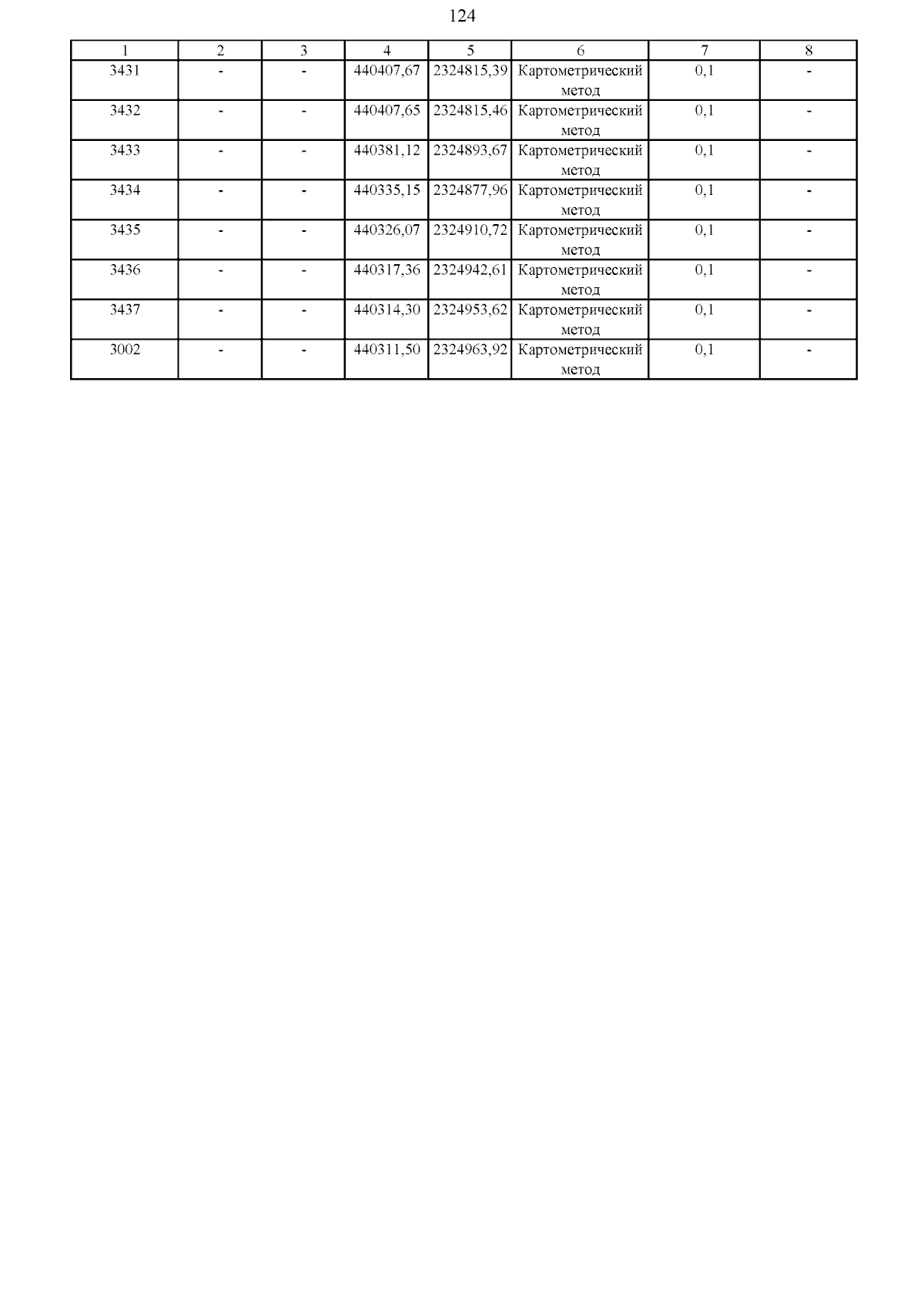 124

| 1 | 2 | 3 | 4 | 5 | 6 | 7 | 8 |
|---|---|---|---|---|---|---|---|
| 3431 | - | - | 440407,67 | 2324815,39 | Картометрический метод | 0,1 | - |
| 3432 | - | - | 440407,65 | 2324815,46 | Картометрический метод | 0,1 | - |
| 3433 | - | - | 440381,12 | 2324893,67 | Картометрический метод | 0,1 | - |
| 3434 | - | - | 440335,15 | 2324877,96 | Картометрический метод | 0,1 | - |
| 3435 | - | - | 440326,07 | 2324910,72 | Картометрический метод | 0,1 | - |
| 3436 | - | - | 440317,36 | 2324942,61 | Картометрический метод | 0,1 | - |
| 3437 | - | - | 440314,30 | 2324953,62 | Картометрический метод | 0,1 | - |
| 3002 | - | - | 440311,50 | 2324963,92 | Картометрический метод | 0,1 | - |